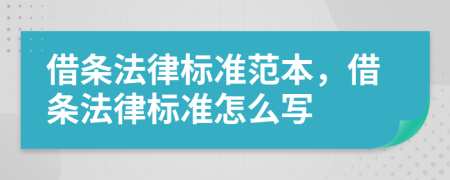 借条法律标准范本，借条法律标准怎么写